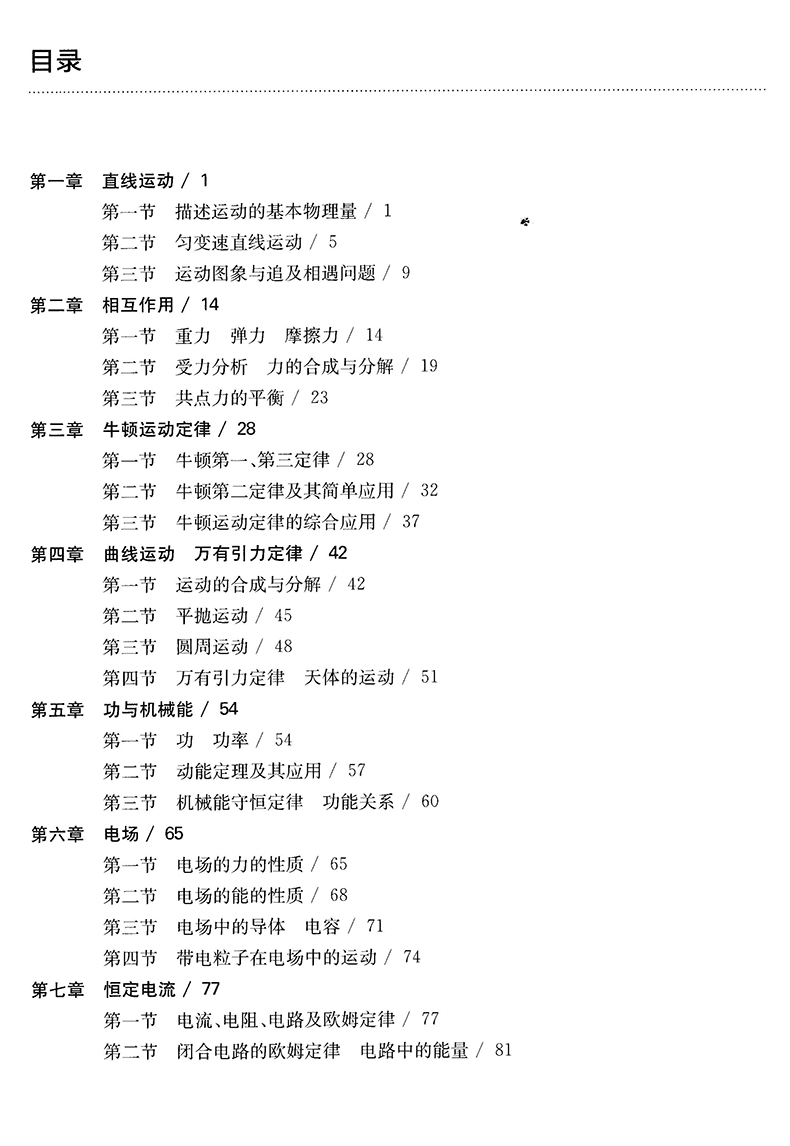 目录

第一章 直线运动 / 1
第一节 描述运动的基本物理量 / 1
第二节 匀变速直线运动 / 5
第三节 运动图象与追及相遇问题 / 9
第二章 相互作用 / 14
第一节 重力 弹力 摩擦力 / 14
第二节 受力分析 力的合成与分解 / 19
第三节 共点力的平衡 / 23
第三章 牛顿运动定律 / 28
第一节 牛顿第一、第三定律 / 28
第二节 牛顿第二定律及其简单应用 / 32
第三节 牛顿运动定律的综合应用 / 37
第四章 曲线运动 万有引力定律 / 42
第一节 运动的合成与分解 / 42
第二节 平抛运动 / 45
第三节 圆周运动 / 48
第四节 万有引力定律 天体的运动 / 51
第五章 功与机械能 / 54
第一节 功 功率 / 54
第二节 动能定理及其应用 / 57
第三节 机械能守恒定律 功能关系 / 60
第六章 电场 / 65
第一节 电场的力的性质 / 65
第二节 电场的能的性质 / 68
第三节 电场中的导体 电容 / 71
第四节 带电粒子在电场中的运动 / 74
第七章 恒定电流 / 77
第一节 电流、电阻、电路及欧姆定律 / 77
第二节 闭合电路的欧姆定律 电路中的能量 / 81